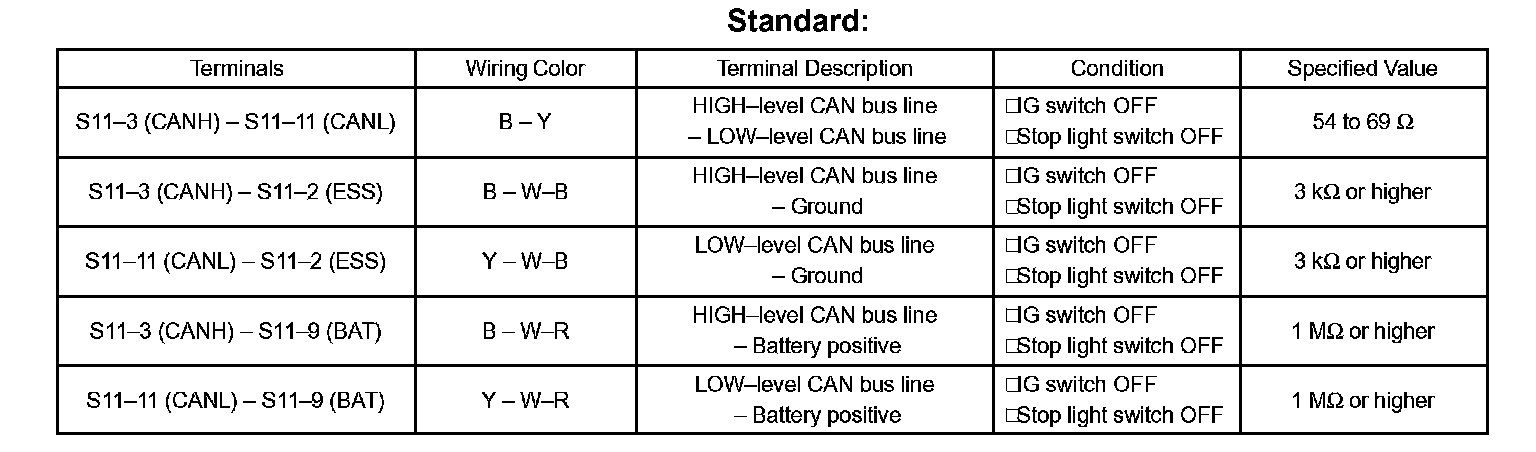 Standard:

| Terminals | Wiring Color | Terminal Description | Condition | Specified Value |
|---|---|---|---|---|
| S11–3 (CANH) – S11–11 (CANL) | B – Y | HIGH–level CAN bus line – LOW–level CAN bus line | □IG switch OFF □Stop light switch OFF | 54 to 69 Ω |
| S11–3 (CANH) – S11–2 (ESS) | B – W–B | HIGH–level CAN bus line – Ground | □IG switch OFF □Stop light switch OFF | 3 kΩ or higher |
| S11–11 (CANL) – S11–2 (ESS) | Y – W–B | LOW–level CAN bus line – Ground | □IG switch OFF □Stop light switch OFF | 3 kΩ or higher |
| S11–3 (CANH) – S11–9 (BAT) | B – W–R | HIGH–level CAN bus line – Battery positive | □IG switch OFF □Stop light switch OFF | 1 MΩ or higher |
| S11–11 (CANL) – S11–9 (BAT) | Y – W–R | LOW–level CAN bus line – Battery positive | □IG switch OFF □Stop light switch OFF | 1 MΩ or higher |